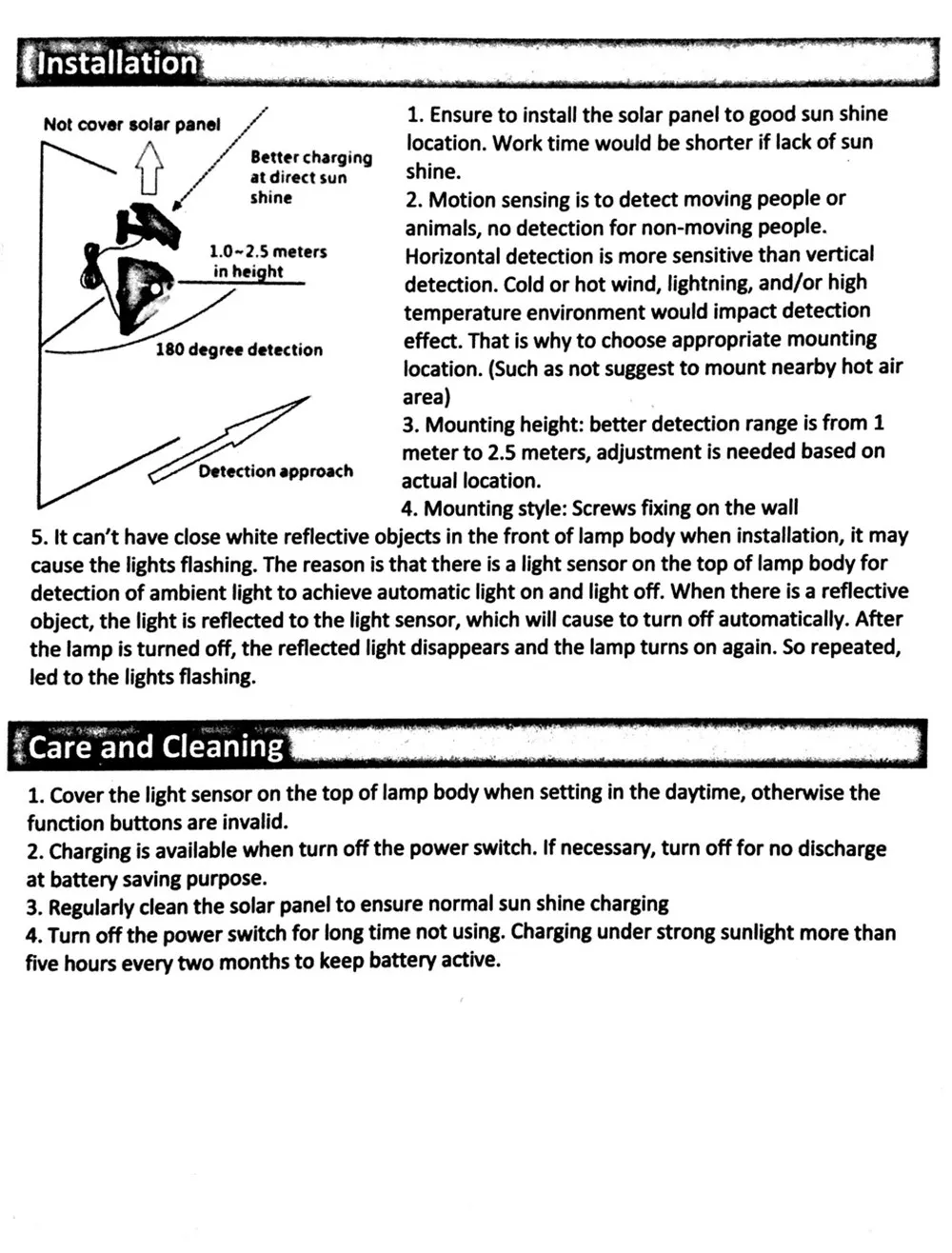 Installation

Not cover solar panel

Better charging at direct sun shine

1.0~2.5 meters in height

180 degree detection

Detection approach

1. Ensure to install the solar panel to good sun shine location. Work time would be shorter if lack of sun shine.
2. Motion sensing is to detect moving people or animals, no detection for non-moving people. Horizontal detection is more sensitive than vertical detection. Cold or hot wind, lightning, and/or high temperature environment would impact detection effect. That is why to choose appropriate mounting location. (Such as not suggest to mount nearby hot air area)
3. Mounting height: better detection range is from 1 meter to 2.5 meters, adjustment is needed based on actual location.
4. Mounting style: Screws fixing on the wall
5. It can't have close white reflective objects in the front of lamp body when installation, it may cause the lights flashing. The reason is that there is a light sensor on the top of lamp body for detection of ambient light to achieve automatic light on and light off. When there is a reflective object, the light is reflected to the light sensor, which will cause to turn off automatically. After the lamp is turned off, the reflected light disappears and the lamp turns on again. So repeated, led to the lights flashing.

Care and Cleaning

1. Cover the light sensor on the top of lamp body when setting in the daytime, otherwise the function buttons are invalid.
2. Charging is available when turn off the power switch. If necessary, turn off for no discharge at battery saving purpose.
3. Regularly clean the solar panel to ensure normal sun shine charging
4. Turn off the power switch for long time not using. Charging under strong sunlight more than five hours every two months to keep battery active.